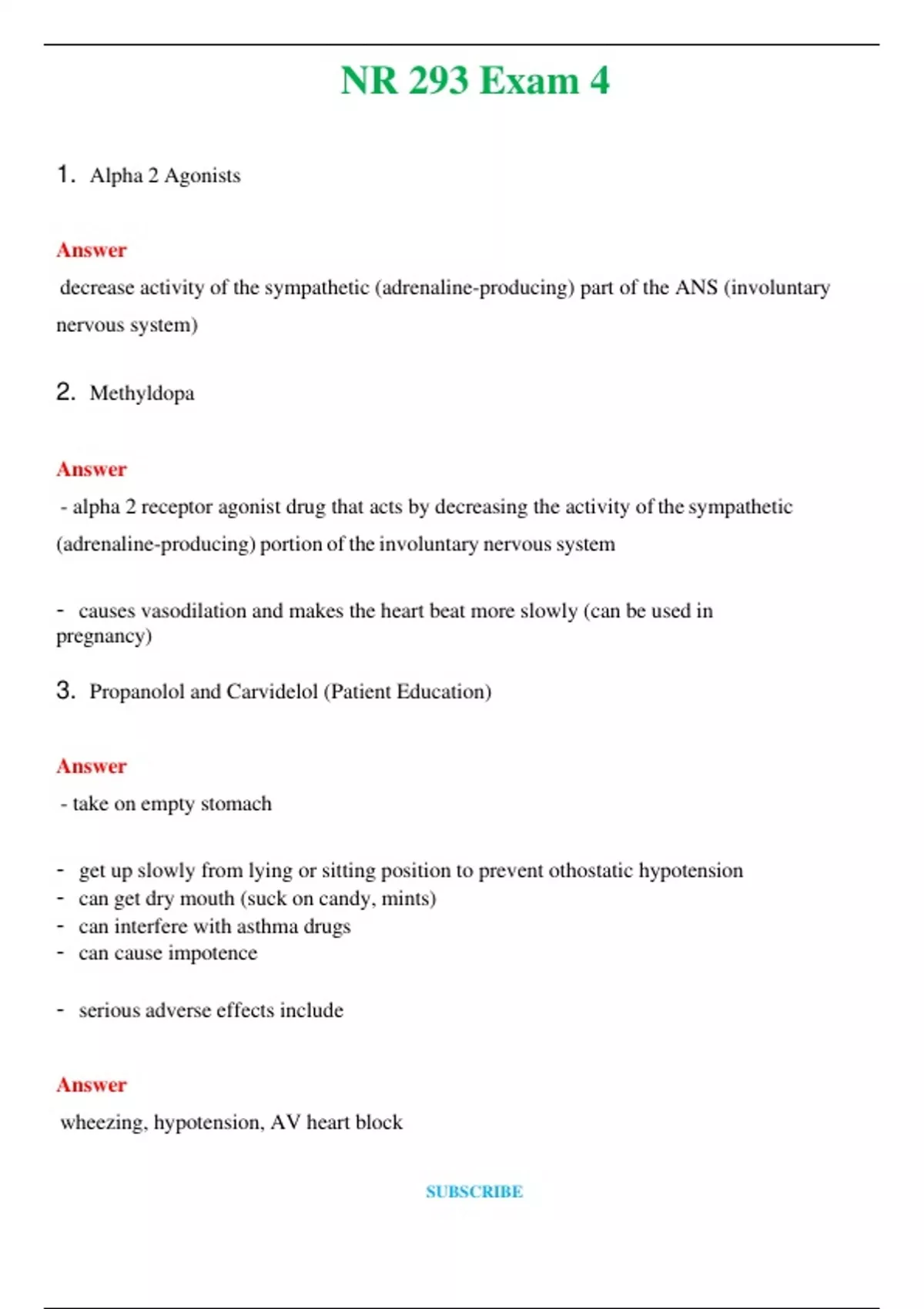 NR 293 Exam 4

1. Alpha 2 Agonists

Answer

decrease activity of the sympathetic (adrenaline-producing) part of the ANS (involuntary nervous system)

2. Methyldopa

Answer

- alpha 2 receptor agonist drug that acts by decreasing the activity of the sympathetic (adrenaline-producing) portion of the involuntary nervous system

- causes vasodilation and makes the heart beat more slowly (can be used in pregnancy)

3. Propanolol and Carvidelol (Patient Education)

Answer

- take on empty stomach

- get up slowly from lying or sitting position to prevent othostatic hypotension
- can get dry mouth (suck on candy, mints)
- can interfere with asthma drugs
- can cause impotence

- serious adverse effects include

Answer

wheezing, hypotension, AV heart block

SUBSCRIBE